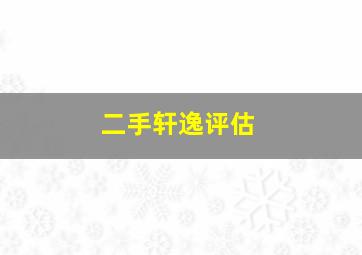 二手轩逸评估